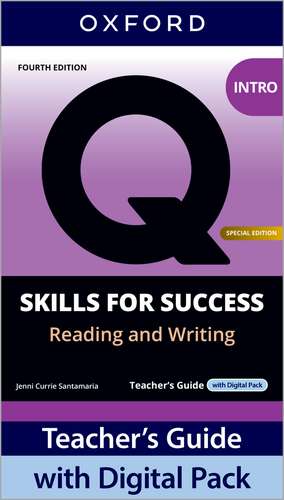 OXFORD

FOURTH EDITION

INTRO

Q

SPECIAL EDITION

SKILLS FOR SUCCESS

Reading and Writing

Jenni Currie Santamaria

Teacher's Guide with Digital Pack

Teacher's Guide

with Digital Pack